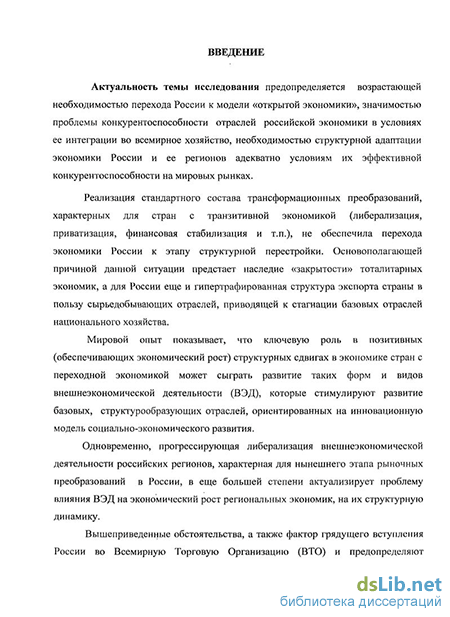 ВВЕДЕНИЕ

Актуальность темы исследования предопределяется возрастающей необходимостью перехода России к модели «открытой экономики», значимостью проблемы конкурентоспособности отраслей российской экономики в условиях ее интеграции во всемирное хозяйство, необходимостью структурной адаптации экономики России и ее регионов адекватно условиям их эффективной конкурентоспособности на мировых рынках.

Реализация стандартного состава трансформационных преобразований, характерных для стран с транзитивной экономикой (либерализация, приватизация, финансовая стабилизация и т.п.), не обеспечила перехода экономики России к этапу структурной перестройки. Основополагающей причиной данной ситуации предстает наследие «закрытости» тоталитарных экономик, а для России еще и гипертрафированная структура экспорта страны в пользу сырьедобывающих отраслей, приводящей к стагнации базовых отраслей национального хозяйства.

Мировой опыт показывает, что ключевую роль в позитивных (обеспечивающих экономический рост) структурных сдвигах в экономике стран с переходной экономикой может сыграть развитие таких форм и видов внешнеэкономической деятельности (ВЭД), которые стимулируют развитие базовых, структурообразующих отраслей, ориентированных на инновационную модель социально-экономического развития.

Одновременно, прогрессирующая либерализация внешнеэкономической деятельности российских регионов, характерная для нынешнего этапа рыночных преобразований в России, в еще большей степени актуализирует проблему влияния ВЭД на экономический рост региональных экономик, на их структурную динамику.

Вышеприведенные обстоятельства, а также фактор грядущего вступления России во Всемирную Торговую Организацию (ВТО) и предопределяют

dsLib.net
библиотека диссертаций